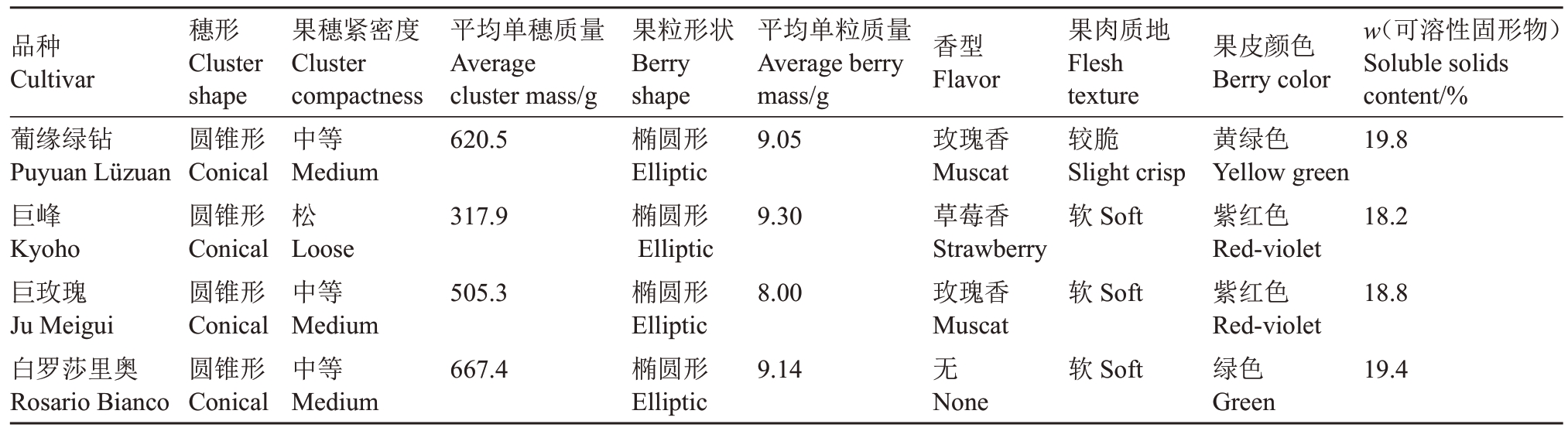 | 品种 Cultivar | 穗形 Cluster shape | 果穗紧密度 Cluster compactness | 平均单穗质量 Average cluster mass/g | 果粒形状 Berry shape | 平均单粒质量 Average berry mass/g | 香型 Flavor | 果肉质地 Flesh texture | 果皮颜色 Berry color | $w$（可溶性固形物） Soluble solids content/% |
|---|---|---|---|---|---|---|---|---|---|
| 葡缘绿钻 Puyuan Lüzuan | 圆锥形 Conical | 中等 Medium | 620.5 | 椭圆形 Elliptic | 9.05 | 玫瑰香 Muscat | 较脆 Slight crisp | 黄绿色 Yellow green | 19.8 |
| 巨峰 Kyoho | 圆锥形 Conical | 松 Loose | 317.9 | 椭圆形 Elliptic | 9.30 | 草莓香 Strawberry | 软 Soft | 紫红色 Red-violet | 18.2 |
| 巨玫瑰 Ju Meigui | 圆锥形 Conical | 中等 Medium | 505.3 | 椭圆形 Elliptic | 8.00 | 玫瑰香 Muscat | 软 Soft | 紫红色 Red-violet | 18.8 |
| 白罗莎里奥 Rosario Bianco | 圆锥形 Conical | 中等 Medium | 667.4 | 椭圆形 Elliptic | 9.14 | 无 None | 软 Soft | 绿色 Green | 19.4 |